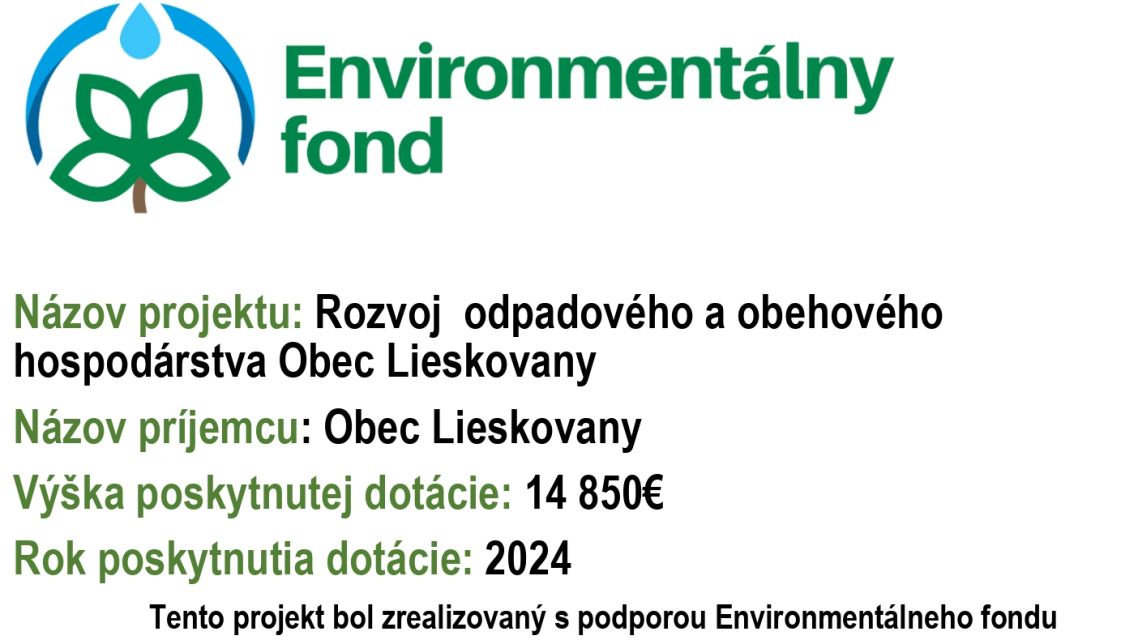 Environmentálny
fond

Názov projektu: Rozvoj  odpadového a obehového hospodárstva Obec Lieskovany

Názov príjemcu: Obec Lieskovany

Výška poskytnutej dotácie: 14 850€

Rok poskytnutia dotácie: 2024

Tento projekt bol zrealizovaný s podporou Environmentálneho fondu